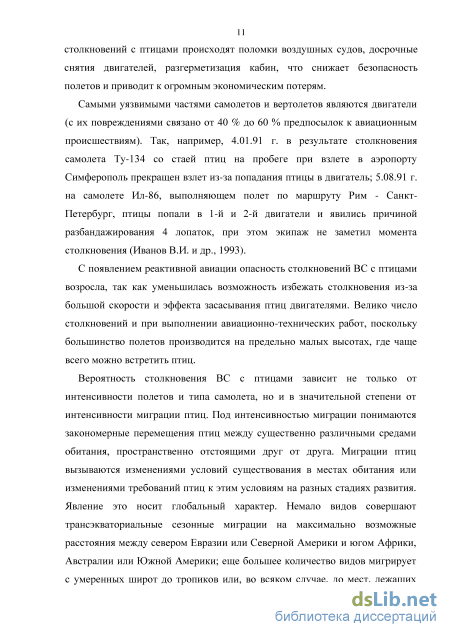 11

столкновений с птицами происходят поломки воздушных судов, досрочные снятия двигателей, разгерметизация кабин, что снижает безопасность полетов и приводит к огромным экономическим потерям.

Самыми уязвимыми частями самолетов и вертолетов являются двигатели (с их повреждениями связано от 40 % до 60 % предпосылок к авиационным происшествиям). Так, например, 4.01.91 г. в результате столкновения самолета Ту-134 со стаей птиц на пробеге при взлете в аэропорту Симферополь прекращен взлет из-за попадания птицы в двигатель; 5.08.91 г. на самолете Ил-86, выполняющем полет по маршруту Рим - Санкт-Петербург, птицы попали в 1-й и 2-й двигатели и явились причиной разбандажирования 4 лопаток, при этом экипаж не заметил момента столкновения (Иванов В.И. и др., 1993).

С появлением реактивной авиации опасность столкновений ВС с птицами возросла, так как уменьшилась возможность избежать столкновения из-за большой скорости и эффекта засасывания птиц двигателями. Велико число столкновений и при выполнении авиационно-технических работ, поскольку большинство полетов производится на предельно малых высотах, где чаще всего можно встретить птиц.

Вероятность столкновения ВС с птицами зависит не только от интенсивности полетов и типа самолета, но и в значительной степени от интенсивности миграции птиц. Под интенсивностью миграции понимаются закономерные перемещения птиц между существенно различными средами обитания, пространственно отстоящими друг от друга. Миграции птиц вызываются изменениями условий существования в местах обитания или изменениями требований птиц к этим условиям на разных стадиях развития. Явление это носит глобальный характер. Немало видов совершают трансэкваториальные сезонные миграции на максимально возможные расстояния между севером Евразии или Северной Америки и югом Африки, Австралии или Южной Америки; еще большее количество видов мигрирует с умеренных широт до тропиков или, во всяком случае, до мест, лежащих

dsLib.net
библиотека диссертаций